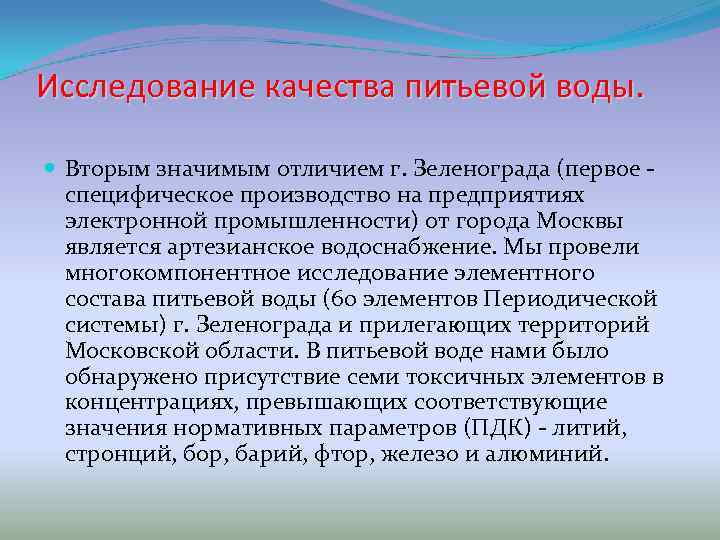 Исследование качества питьевой воды.

Вторым значимым отличием г. Зеленограда (первое - специфическое производство на предприятиях электронной промышленности) от города Москвы является артезианское водоснабжение. Мы провели многокомпонентное исследование элементного состава питьевой воды (60 элементов Периодической системы) г. Зеленограда и прилегающих территорий Московской области. В питьевой воде нами было обнаружено присутствие семи токсичных элементов в концентрациях, превышающих соответствующие значения нормативных параметров (ПДК) - литий, стронций, бор, барий, фтор, железо и алюминий.